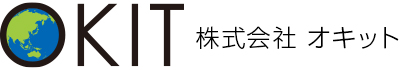 OKIT 株式会社 オキット